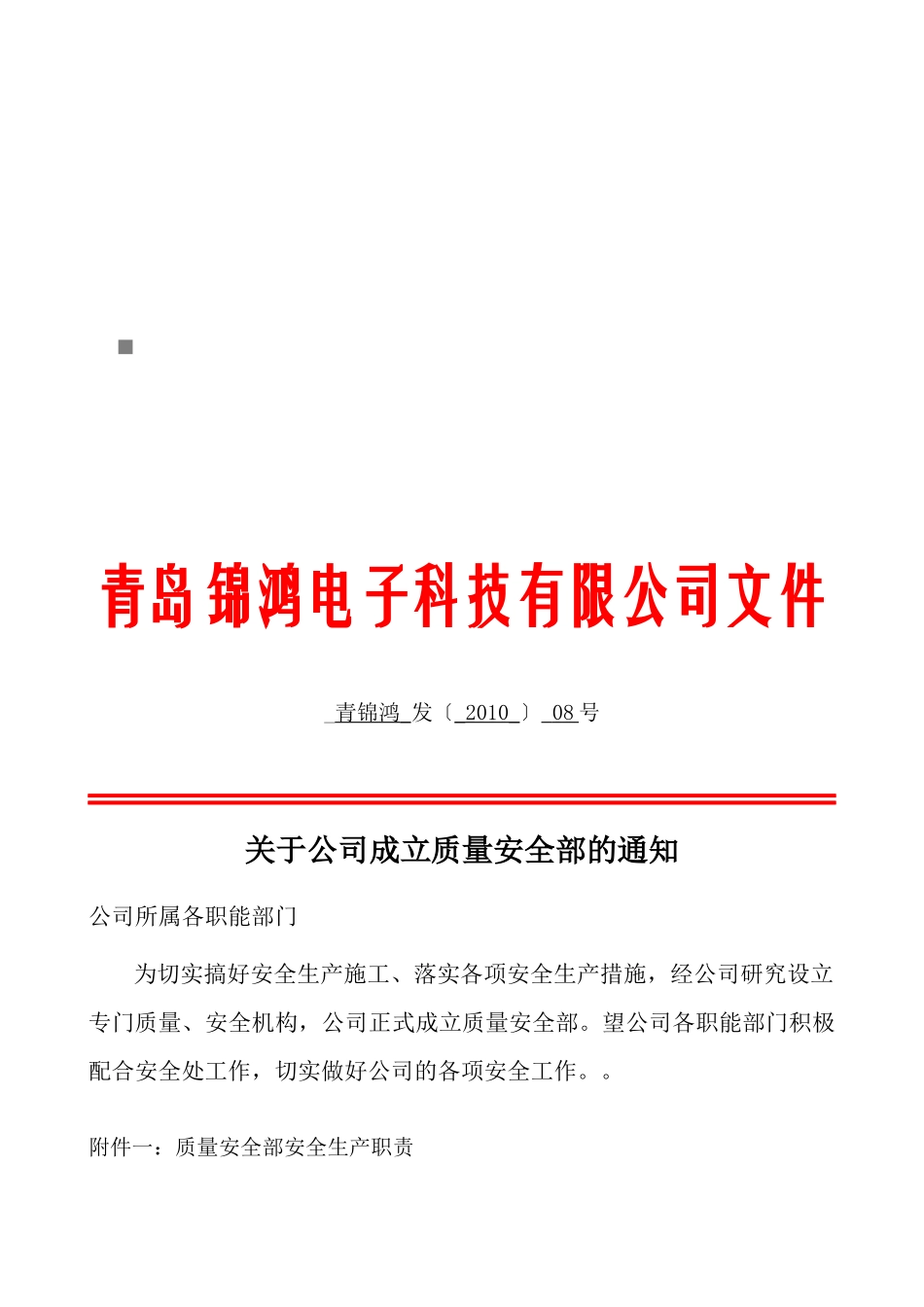 青岛锦鸿电子科技有限公司文件

青锦鸿 发〔 2010 〕 08 号

关于公司成立质量安全部的通知

公司所属各职能部门

为切实搞好安全生产施工、落实各项安全生产措施，经公司研究设立专门质量、安全机构，公司正式成立质量安全部。望公司各职能部门积极配合安全处工作，切实做好公司的各项安全工作。。

附件一：质量安全部安全生产职责